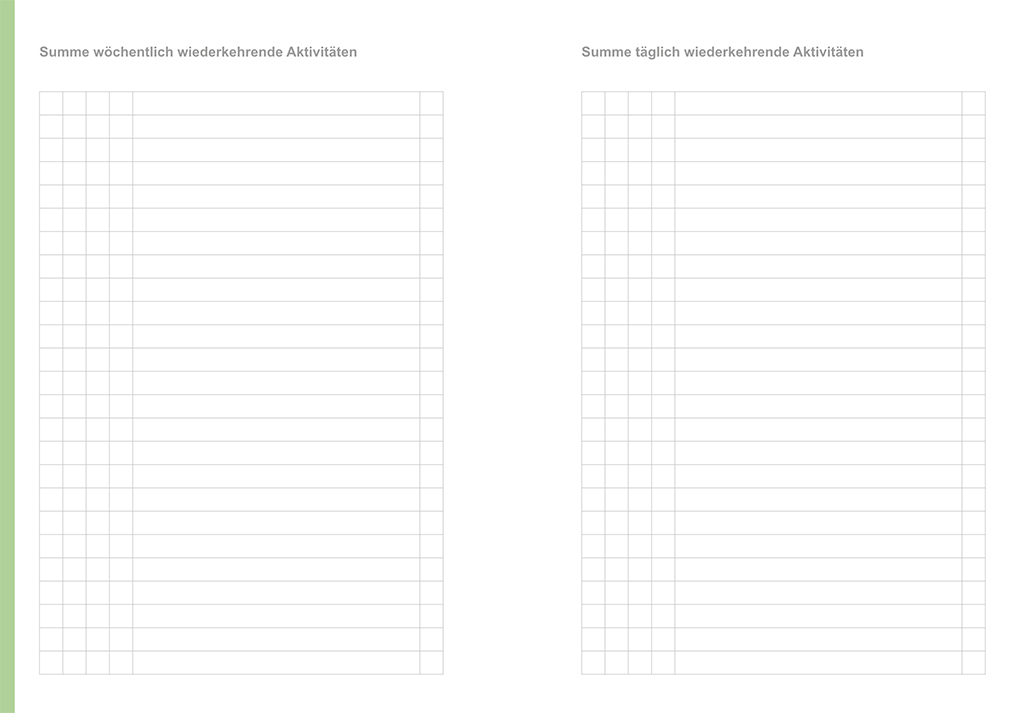 Summe wöchentlich wiederkehrende Aktivitäten

Summe täglich wiederkehrende Aktivitäten